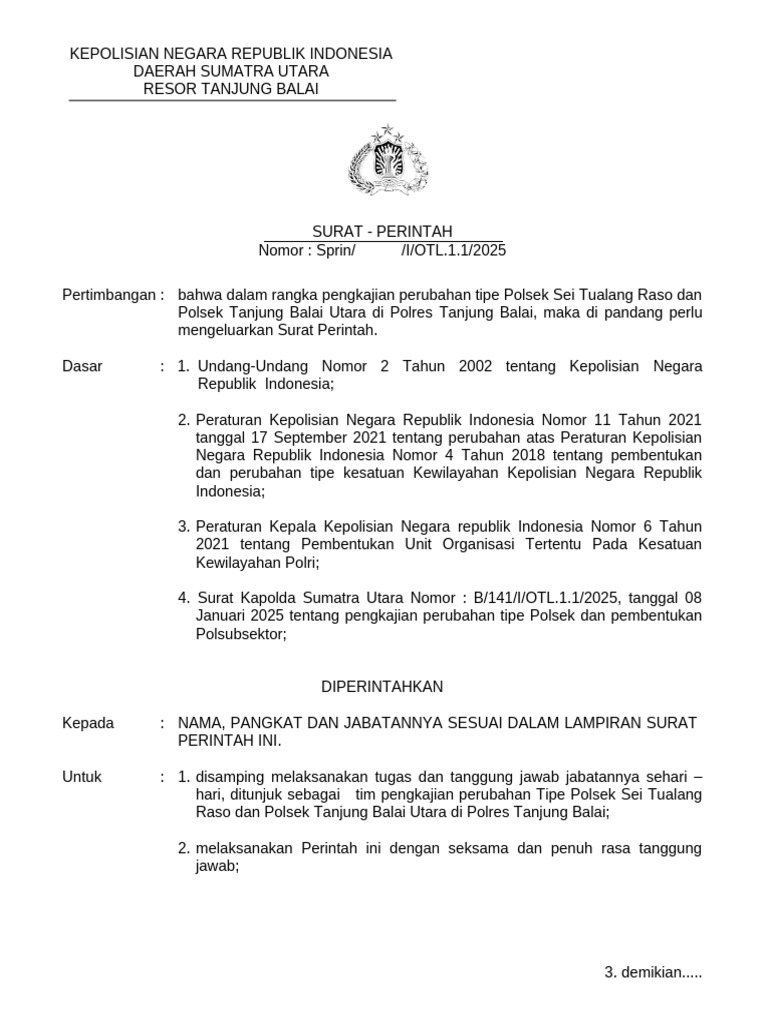 KEPOLISIAN NEGARA REPUBLIK INDONESIA
DAERAH SUMATRA UTARA
RESOR TANJUNG BALAI

SURAT - PERINTAH
Nomor : Sprin/ /I/OTL.1.1/2025

Pertimbangan : bahwa dalam rangka pengkajian perubahan tipe Polsek Sei Tualang Raso dan Polsek Tanjung Balai Utara di Polres Tanjung Balai, maka di pandang perlu mengeluarkan Surat Perintah.

Dasar : 1. Undang-Undang Nomor 2 Tahun 2002 tentang Kepolisian Negara Republik Indonesia;

2. Peraturan Kepolisian Negara Republik Indonesia Nomor 11 Tahun 2021 tanggal 17 September 2021 tentang perubahan atas Peraturan Kepolisian Negara Republik Indonesia Nomor 4 Tahun 2018 tentang pembentukan dan perubahan tipe kesatuan Kewilayahan Kepolisian Negara Republik Indonesia;

3. Peraturan Kepala Kepolisian Negara republik Indonesia Nomor 6 Tahun 2021 tentang Pembentukan Unit Organisasi Tertentu Pada Kesatuan Kewilayahan Polri;

4. Surat Kapolda Sumatra Utara Nomor : B/141/I/OTL.1.1/2025, tanggal 08 Januari 2025 tentang pengkajian perubahan tipe Polsek dan pembentukan Polsubsektor;

DIPERINTAHKAN

Kepada : NAMA, PANGKAT DAN JABATANNYA SESUAI DALAM LAMPIRAN SURAT PERINTAH INI.

Untuk : 1. disamping melaksanakan tugas dan tanggung jawab jabatannya sehari – hari, ditunjuk sebagai tim pengkajian perubahan Tipe Polsek Sei Tualang Raso dan Polsek Tanjung Balai Utara di Polres Tanjung Balai;

2. melaksanakan Perintah ini dengan seksama dan penuh rasa tanggung jawab;

3. demikian.....